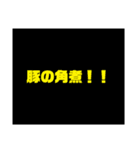 豚の角煮！！